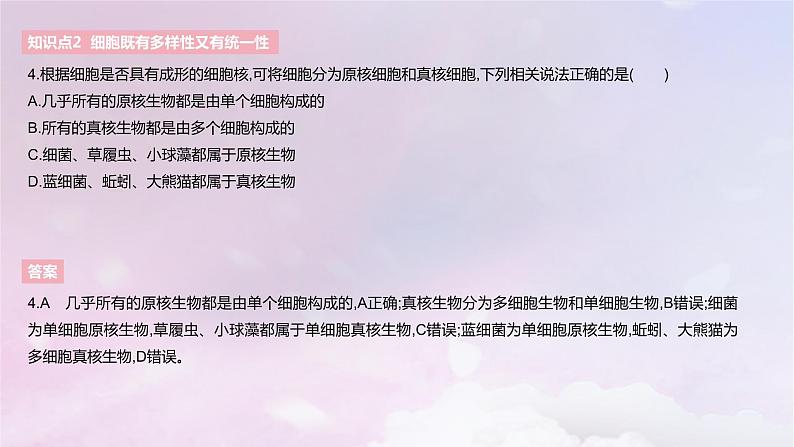 知识点2 细胞既有多样性又有统一性

4.根据细胞是否具有成形的细胞核,可将细胞分为原核细胞和真核细胞,下列相关说法正确的是(　　)
A.几乎所有的原核生物都是由单个细胞构成的
B.所有的真核生物都是由多个细胞构成的
C.细菌、草履虫、小球藻都属于原核生物
D.蓝细菌、蚯蚓、大熊猫都属于真核生物

答案

4.A　几乎所有的原核生物都是由单个细胞构成的,A正确;真核生物分为多细胞生物和单细胞生物,B错误;细菌为单细胞原核生物,草履虫、小球藻都属于单细胞真核生物,C错误;蓝细菌为单细胞原核生物,蚯蚓、大熊猫为多细胞真核生物,D错误。